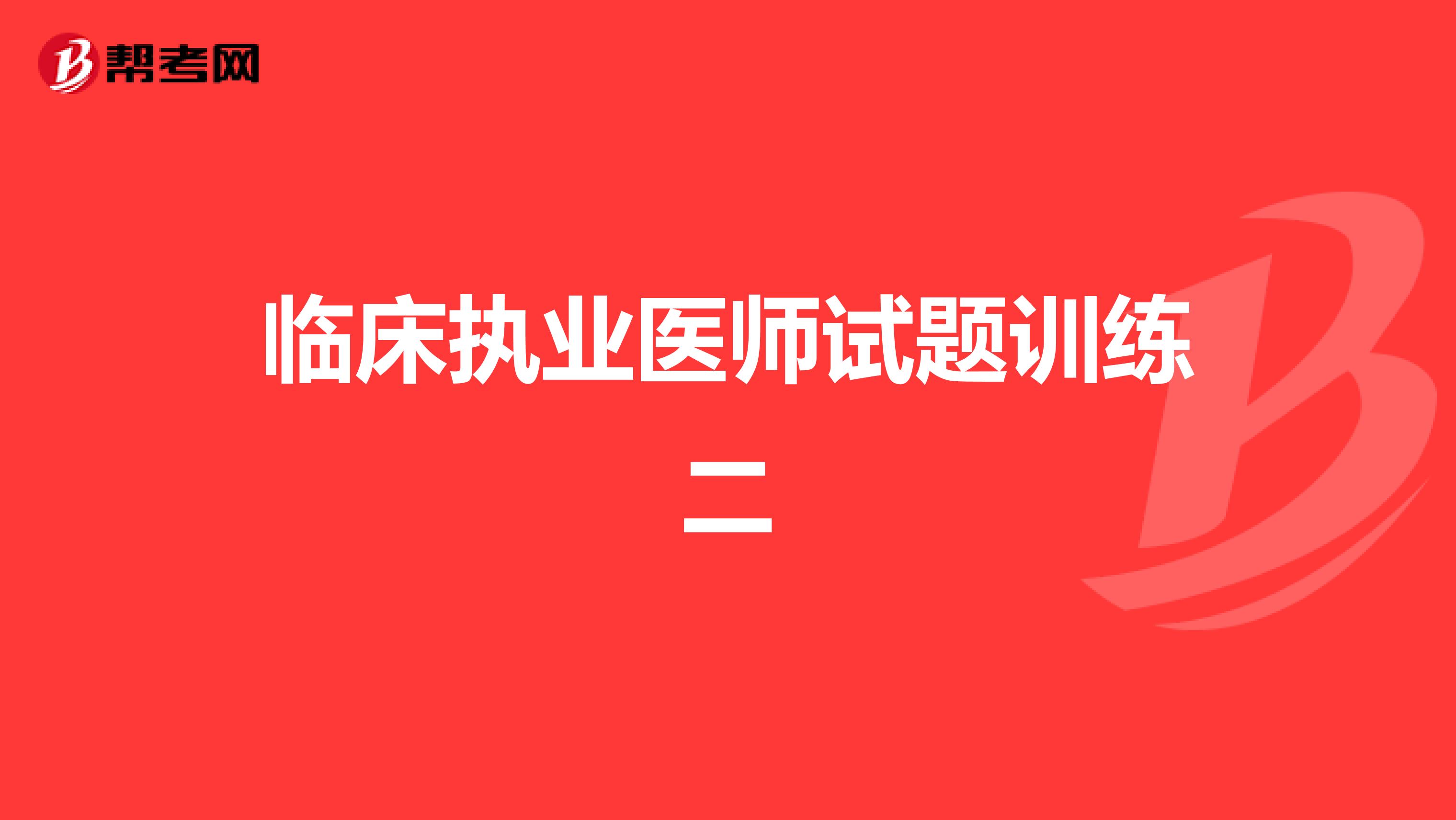 帮考网

临床执业医师试题训练二